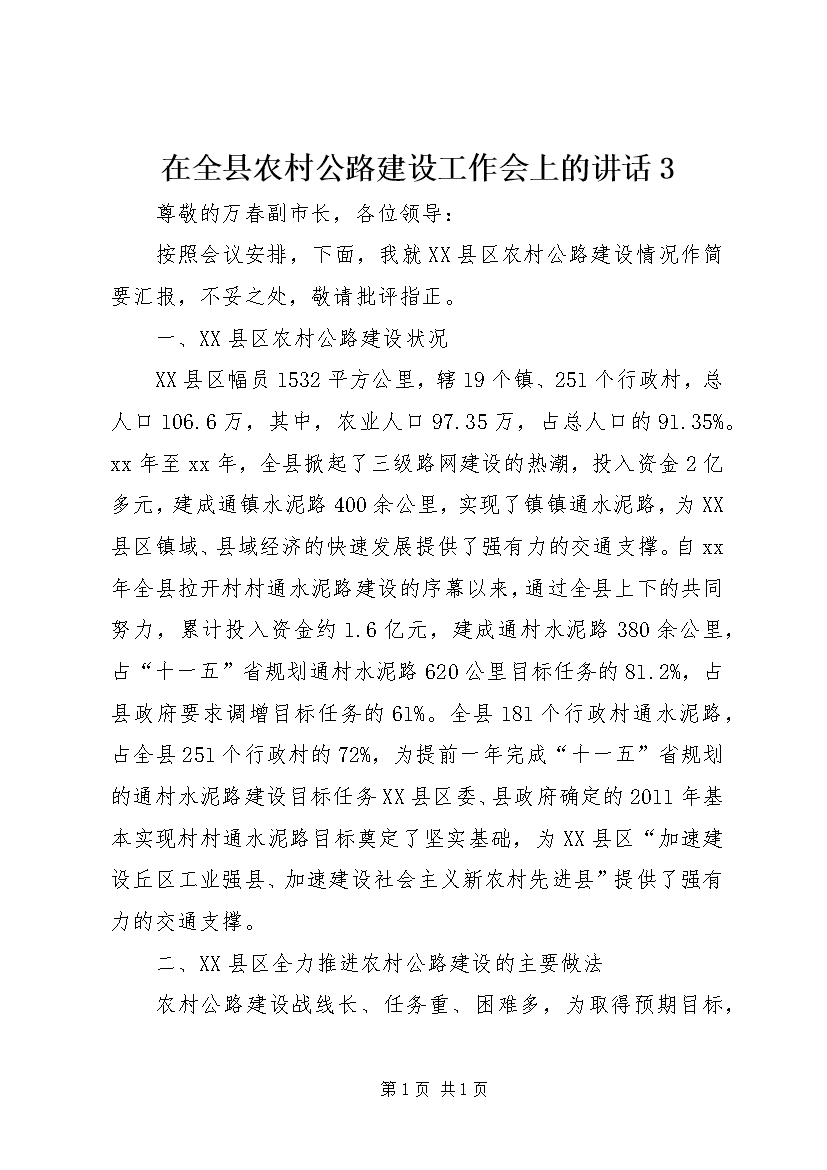 在全县农村公路建设工作会上的讲话3

尊敬的万春副市长，各位领导：

按照会议安排，下面，我就XX县区农村公路建设情况作简要汇报，不妥之处，敬请批评指正。

一、XX县区农村公路建设状况

XX县区幅员1532平方公里，辖19个镇、251个行政村，总人口106.6万，其中，农业人口97.35万，占总人口的91.35%。xx年至xx年，全县掀起了三级路网建设的热潮，投入资金2亿多元，建成通镇水泥路400余公里，实现了镇镇通水泥路，为XX县区镇域、县域经济的快速发展提供了强有力的交通支撑。自xx年全县拉开村村通水泥路建设的序幕以来，通过全县上下的共同努力，累计投入资金约1.6亿元，建成通村水泥路380余公里，占“十一五”省规划通村水泥路620公里目标任务的81.2%，占县政府要求调增目标任务的61%。全县181个行政村通水泥路，占全县251个行政村的72%，为提前一年完成“十一五”省规划的通村水泥路建设目标任务XX县区委、县政府确定的2011年基本实现村村通水泥路目标奠定了坚实基础，为XX县区“加速建设丘区工业强县、加速建设社会主义新农村先进县”提供了强有力的交通支撑。

二、XX县区全力推进农村公路建设的主要做法

农村公路建设战线长、任务重、困难多，为取得预期目标，

第1页 共1页